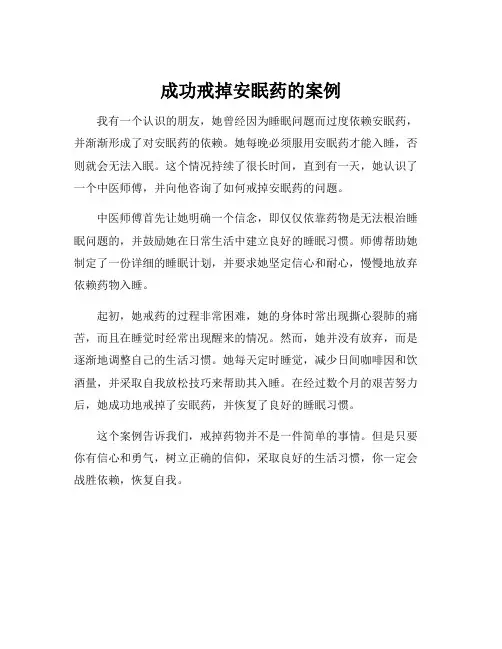 成功戒掉安眠药的案例

我有一个认识的朋友，她曾经因为睡眠问题而过度依赖安眠药，并渐渐形成了对安眠药的依赖。她每晚必须服用安眠药才能入睡，否则就会无法入眠。这个情况持续了很长时间，直到有一天，她认识了一个中医师傅，并向他咨询了如何戒掉安眠药的问题。

中医师傅首先让她明确一个信念，即仅仅依靠药物是无法根治睡眠问题的，并鼓励她在日常生活中建立良好的睡眠习惯。师傅帮助她制定了一份详细的睡眠计划，并要求她坚定信心和耐心，慢慢地放弃依赖药物入睡。

起初，她戒药的过程非常困难，她的身体时常出现撕心裂肺的痛苦，而且在睡觉时经常出现醒来的情况。然而，她并没有放弃，而是逐渐地调整自己的生活习惯。她每天定时睡觉，减少日间咖啡因和饮酒量，并采取自我放松技巧来帮助其入睡。在经过数个月的艰苦努力后，她成功地戒掉了安眠药，并恢复了良好的睡眠习惯。

这个案例告诉我们，戒掉药物并不是一件简单的事情。但是只要你有信心和勇气，树立正确的信仰，采取良好的生活习惯，你一定会战胜依赖，恢复自我。